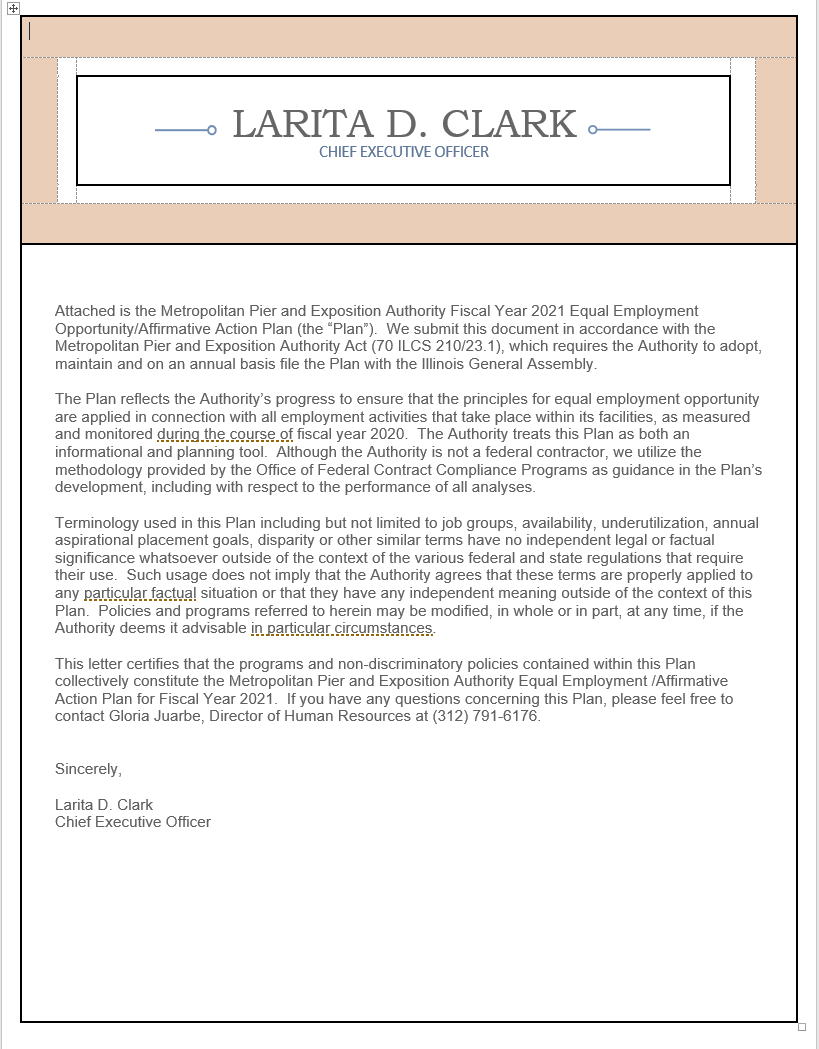 LARITA D. CLARK
CHIEF EXECUTIVE OFFICER

Attached is the Metropolitan Pier and Exposition Authority Fiscal Year 2021 Equal Employment Opportunity/Affirmative Action Plan (the "Plan"). We submit this document in accordance with the Metropolitan Pier and Exposition Authority Act (70 ILCS 210/23.1), which requires the Authority to adopt, maintain and on an annual basis file the Plan with the Illinois General Assembly.

The Plan reflects the Authority's progress to ensure that the principles for equal employment opportunity are applied in connection with all employment activities that take place within its facilities, as measured and monitored during the course of fiscal year 2020. The Authority treats this Plan as both an informational and planning tool. Although the Authority is not a federal contractor, we utilize the methodology provided by the Office of Federal Contract Compliance Programs as guidance in the Plan's development, including with respect to the performance of all analyses.

Terminology used in this Plan including but not limited to job groups, availability, underutilization, annual aspirational placement goals, disparity or other similar terms have no independent legal or factual significance whatsoever outside of the context of the various federal and state regulations that require their use. Such usage does not imply that the Authority agrees that these terms are properly applied to any particular factual situation or that they have any independent meaning outside of the context of this Plan. Policies and programs referred to herein may be modified, in whole or in part, at any time, if the Authority deems it advisable in particular circumstances.

This letter certifies that the programs and non-discriminatory policies contained within this Plan collectively constitute the Metropolitan Pier and Exposition Authority Equal Employment /Affirmative Action Plan for Fiscal Year 2021. If you have any questions concerning this Plan, please feel free to contact Gloria Juarbe, Director of Human Resources at (312) 791-6176.

Sincerely,

Larita D. Clark
Chief Executive Officer